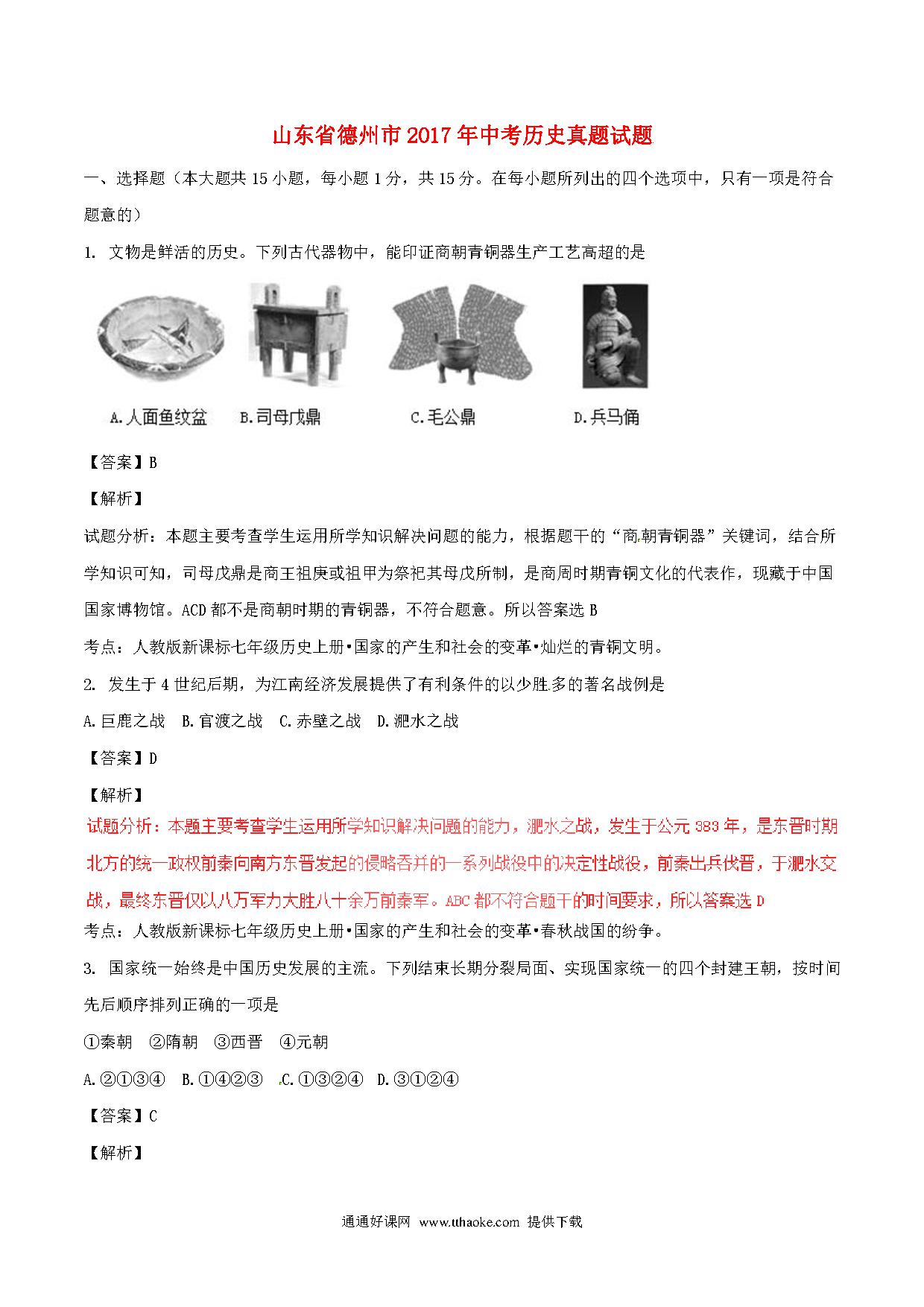 山东省德州市2017年中考历史真题试题

一、选择题（本大题共15小题，每小题1分，共15分。在每小题所列出的四个选项中，只有一项是符合题意的）

1. 文物是鲜活的历史。下列古代器物中，能印证商朝青铜器生产工艺高超的是

A.人面鱼纹盆　B.司母戊鼎　C.毛公鼎　D.兵马俑

【答案】B

【解析】

试题分析：本题主要考查学生运用所学知识解决问题的能力，根据题干的“商朝青铜器”关键词，结合所学知识可知，司母戊鼎是商王祖庚或祖甲为祭祀其母戊所制，是商周时期青铜文化的代表作，现藏于中国国家博物馆。ACD都不是商朝时期的青铜器，不符合题意。所以答案选B

考点：人教版新课标七年级历史上册•国家的产生和社会的变革•灿烂的青铜文明。

2. 发生于4世纪后期，为江南经济发展提供了有利条件的以少胜多的著名战例是

A.巨鹿之战　B.官渡之战　C.赤壁之战　D.淝水之战

【答案】D

【解析】

试题分析：本题主要考查学生运用所学知识解决问题的能力，淝水之战，发生于公元383年，是东晋时期北方的统一政权前秦向南方东晋发起的侵略吞并的一系列战役中的决定性战役，前秦出兵伐晋，于淝水交战，最终东晋仅以八万军力大胜八十余万前秦军。ABC都不符合题干的时间要求，所以答案选D

考点：人教版新课标七年级历史上册•国家的产生和社会的变革•春秋战国的纷争。

3. 国家统一始终是中国历史发展的主流。下列结束长期分裂局面、实现国家统一的四个封建王朝，按时间先后顺序排列正确的一项是

①秦朝　②隋朝　③西晋　④元朝

A.②①③④　B.①④②③　C.①③②④　D.③①②④

【答案】C

【解析】

通通好课网 www.tthaoke.com 提供下载